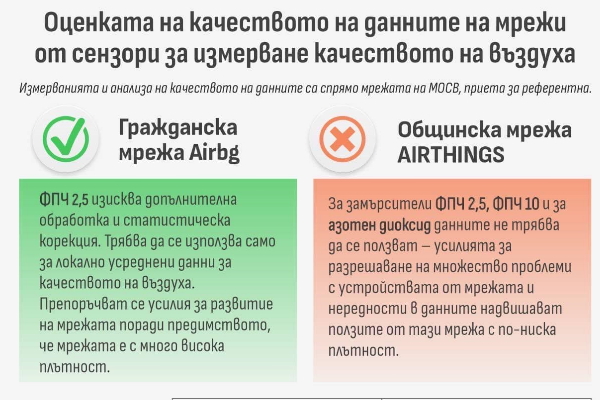 Оценката на качеството на данните на мрежи от сензори за измерване качеството на въздуха

Измерванията и анализа на качеството на данните са спрямо мрежата на МОСВ, приета за референтна.

Гражданска мрежа Airbg

ФПЧ 2,5 изисква допълнителна обработка и статистическа корекция. Трябва да се използва само за локално усреднени данни за качеството на въздуха.
Препоръчват се усилия за развитие на мрежата поради предимството, че мрежата е с много висока плътност.

Общинска мрежа AIRTHINGS

За замърсители ФПЧ 2,5, ФПЧ 10 и за азотен диоксид данните не трябва да се ползват – усилията за разрешаване на множество проблеми с устройствата от мрежата и нередности в данните надвишават ползите от тази мрежа с по-ниска плътност.